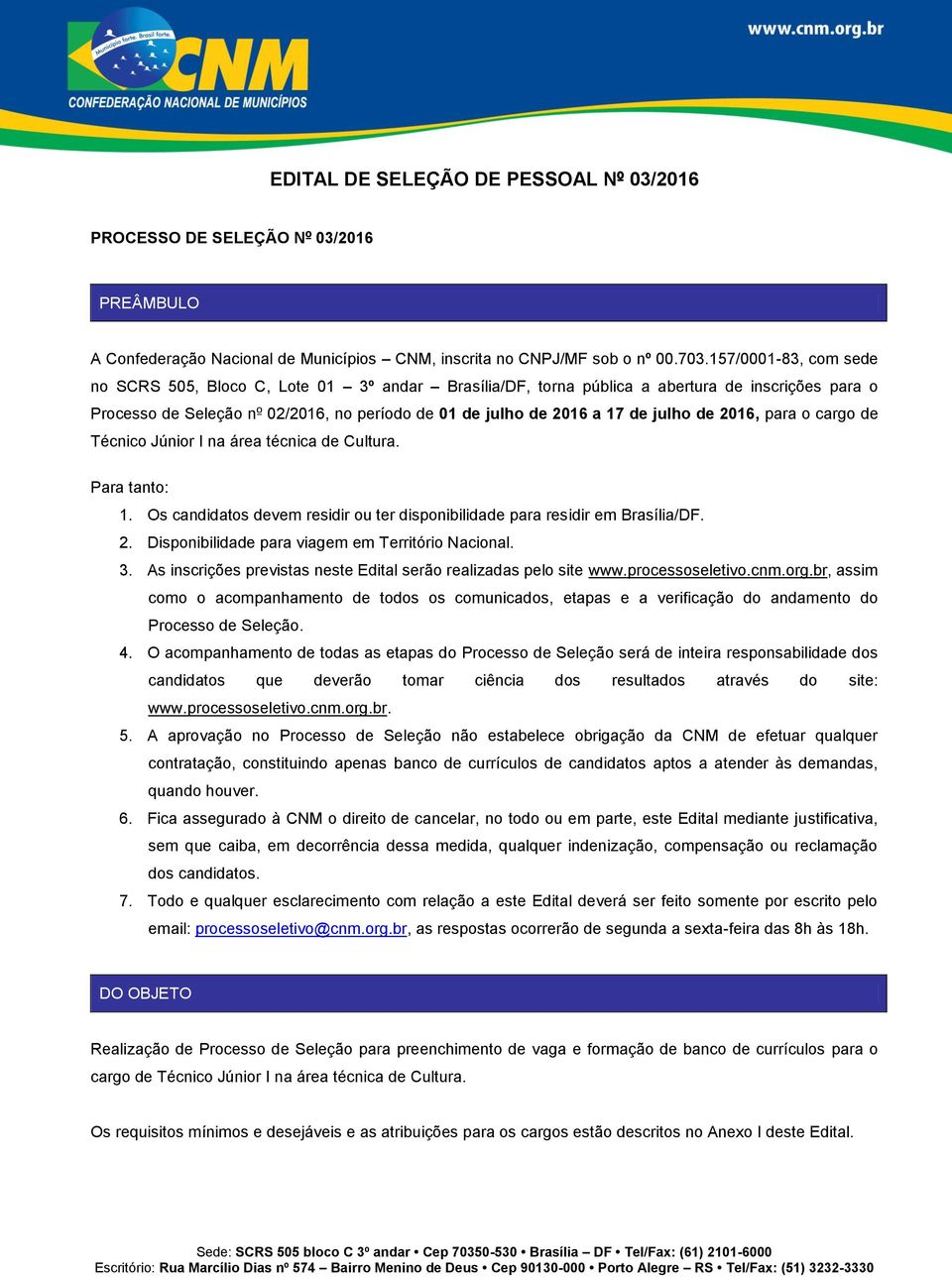 Município forte. Brasil forte.
CNM
CONFEDERAÇÃO NACIONAL DE MUNICÍPIOS

www.cnm.org.br

EDITAL DE SELEÇÃO DE PESSOAL Nº 03/2016

PROCESSO DE SELEÇÃO Nº 03/2016

PREÂMBULO

A Confederação Nacional de Municípios – CNM, inscrita no CNPJ/MF sob o nº 00.703.157/0001-83, com sede no SCRS 505, Bloco C, Lote 01 – 3º andar – Brasília/DF, torna pública a abertura de inscrições para o Processo de Seleção nº 02/2016, no período de 01 de julho de 2016 a 17 de julho de 2016, para o cargo de Técnico Júnior I na área técnica de Cultura.

Para tanto:
1. Os candidatos devem residir ou ter disponibilidade para residir em Brasília/DF.
2. Disponibilidade para viagem em Território Nacional.
3. As inscrições previstas neste Edital serão realizadas pelo site www.processoseletivo.cnm.org.br, assim como o acompanhamento de todos os comunicados, etapas e a verificação do andamento do Processo de Seleção.
4. O acompanhamento de todas as etapas do Processo de Seleção será de inteira responsabilidade dos candidatos que deverão tomar ciência dos resultados através do site: www.processoseletivo.cnm.org.br.
5. A aprovação no Processo de Seleção não estabelece obrigação da CNM de efetuar qualquer contratação, constituindo apenas banco de currículos de candidatos aptos a atender às demandas, quando houver.
6. Fica assegurado à CNM o direito de cancelar, no todo ou em parte, este Edital mediante justificativa, sem que caiba, em decorrência dessa medida, qualquer indenização, compensação ou reclamação dos candidatos.
7. Todo e qualquer esclarecimento com relação a este Edital deverá ser feito somente por escrito pelo email: processoseletivo@cnm.org.br, as respostas ocorrerão de segunda a sexta-feira das 8h às 18h.

DO OBJETO

Realização de Processo de Seleção para preenchimento de vaga e formação de banco de currículos para o cargo de Técnico Júnior I na área técnica de Cultura.

Os requisitos mínimos e desejáveis e as atribuições para os cargos estão descritos no Anexo I deste Edital.

Sede: SCRS 505 bloco C 3º andar • Cep 70350-530 • Brasília – DF • Tel/Fax: (61) 2101-6000
Escritório: Rua Marcílio Dias nº 574 – Bairro Menino de Deus • Cep 90130-000 • Porto Alegre – RS • Tel/Fax: (51) 3232-3330